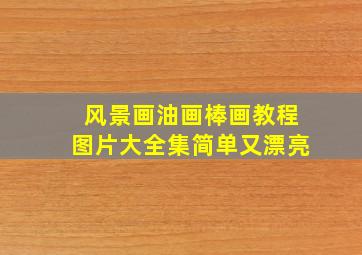 风景画油画棒画教程
图片大全集简单又漂亮